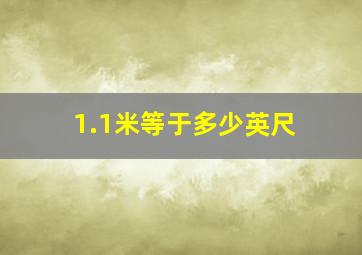 1.1米等于多少英尺